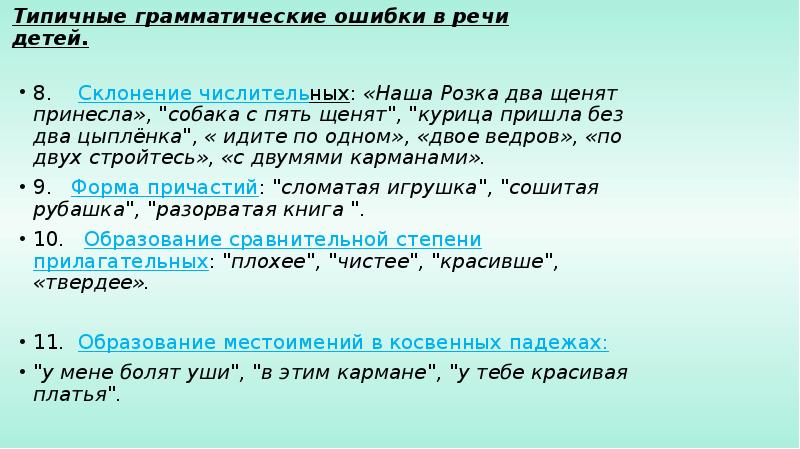 Типичные грамматические ошибки в речи детей.

• 8. Склонение числительных: «Наша Розка два щенят принесла», "собака с пять щенят", "курица пришла без два цыплёнка", « идите по одном», «двое ведров», «по двух стройтесь», «с двумями карманами».

• 9. Форма причастий: "сломатая игрушка", "сошитая рубашка", "разорватая книга ".

• 10. Образование сравнительной степени прилагательных: "плохее", "чистее", "красивше", «твердее».

• 11. Образование местоимений в косвенных падежах:

• "у мене болят уши", "в этим кармане", "у тебе красивая платья".